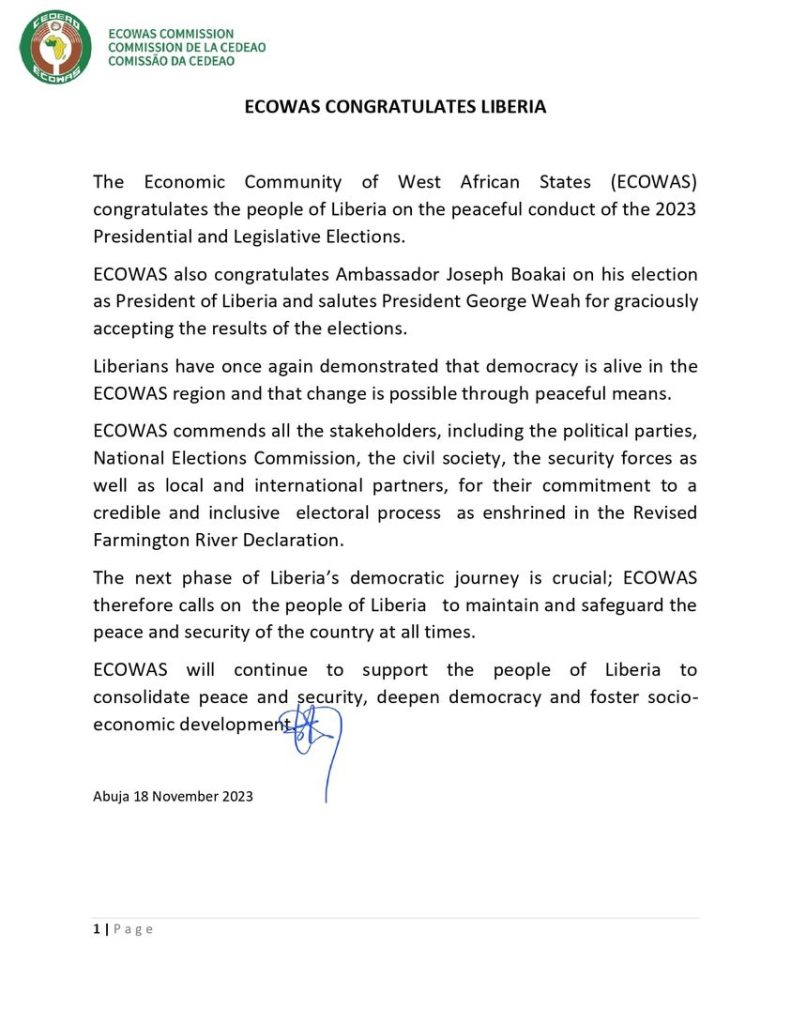 CEDEAO
ECOWAS

ECOWAS COMMISSION
COMMISSION DE LA CEDEAO
COMISSÃO DA CEDEAO

ECOWAS CONGRATULATES LIBERIA

The Economic Community of West African States (ECOWAS) congratulates the people of Liberia on the peaceful conduct of the 2023 Presidential and Legislative Elections.

ECOWAS also congratulates Ambassador Joseph Boakai on his election as President of Liberia and salutes President George Weah for graciously accepting the results of the elections.

Liberians have once again demonstrated that democracy is alive in the ECOWAS region and that change is possible through peaceful means.

ECOWAS commends all the stakeholders, including the political parties, National Elections Commission, the civil society, the security forces as well as local and international partners, for their commitment to a credible and inclusive electoral process as enshrined in the Revised Farmington River Declaration.

The next phase of Liberia's democratic journey is crucial; ECOWAS therefore calls on the people of Liberia to maintain and safeguard the peace and security of the country at all times.

ECOWAS will continue to support the people of Liberia to consolidate peace and security, deepen democracy and foster socio-economic development.

Abuja 18 November 2023

1 | Page